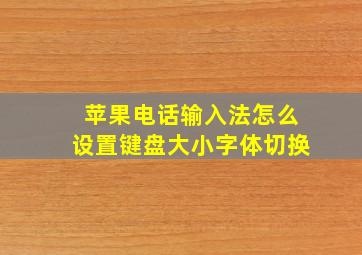 苹果电话输入法怎么
设置键盘大小字体切换